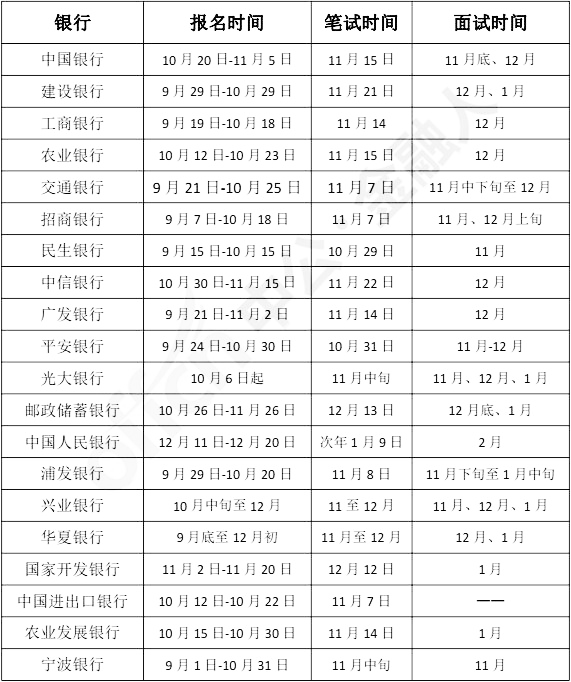 | 银行 | 报名时间 | 笔试时间 | 面试时间 |
|---|---|---|---|
| 中国银行 | 10月20日-11月5日 | 11月15日 | 11月底、12月 |
| 建设银行 | 9月29日-10月29日 | 11月21日 | 12月、1月 |
| 工商银行 | 9月19日-10月18日 | 11月14 | 12月 |
| 农业银行 | 10月12日-10月23日 | 11月15日 | 12月 |
| 交通银行 | 9月21日-10月25日 | 11月7日 | 11月中下旬至12月 |
| 招商银行 | 9月7日-10月18日 | 11月7日 | 11月、12月上旬 |
| 民生银行 | 9月15日-10月15日 | 10月29日 | 11月 |
| 中信银行 | 10月30日-11月15日 | 11月22日 | 12月 |
| 广发银行 | 9月21日-11月2日 | 11月14日 | 12月 |
| 平安银行 | 9月24日-10月30日 | 10月31日 | 11月-12月 |
| 光大银行 | 10月6日起 | 11月中旬 | 11月、12月、1月 |
| 邮政储蓄银行 | 10月26日-11月26日 | 12月13日 | 12月底、1月 |
| 中国人民银行 | 12月11日-12月20日 | 次年1月9日 | 2月 |
| 浦发银行 | 9月29日-10月20日 | 11月8日 | 11月下旬至1月中旬 |
| 兴业银行 | 10月中旬至12月 | 11至12月 | 11月、12月、1月 |
| 华夏银行 | 9月底至12月初 | 11月至12月 | 12月、1月 |
| 国家开发银行 | 11月2日-11月20日 | 12月12日 | 1月 |
| 中国进出口银行 | 10月12日-10月22日 | 11月7日 | —— |
| 农业发展银行 | 10月15日-10月30日 | 11月14日 | 1月 |
| 宁波银行 | 9月1日-10月31日 | 11月中旬 | 11月 |